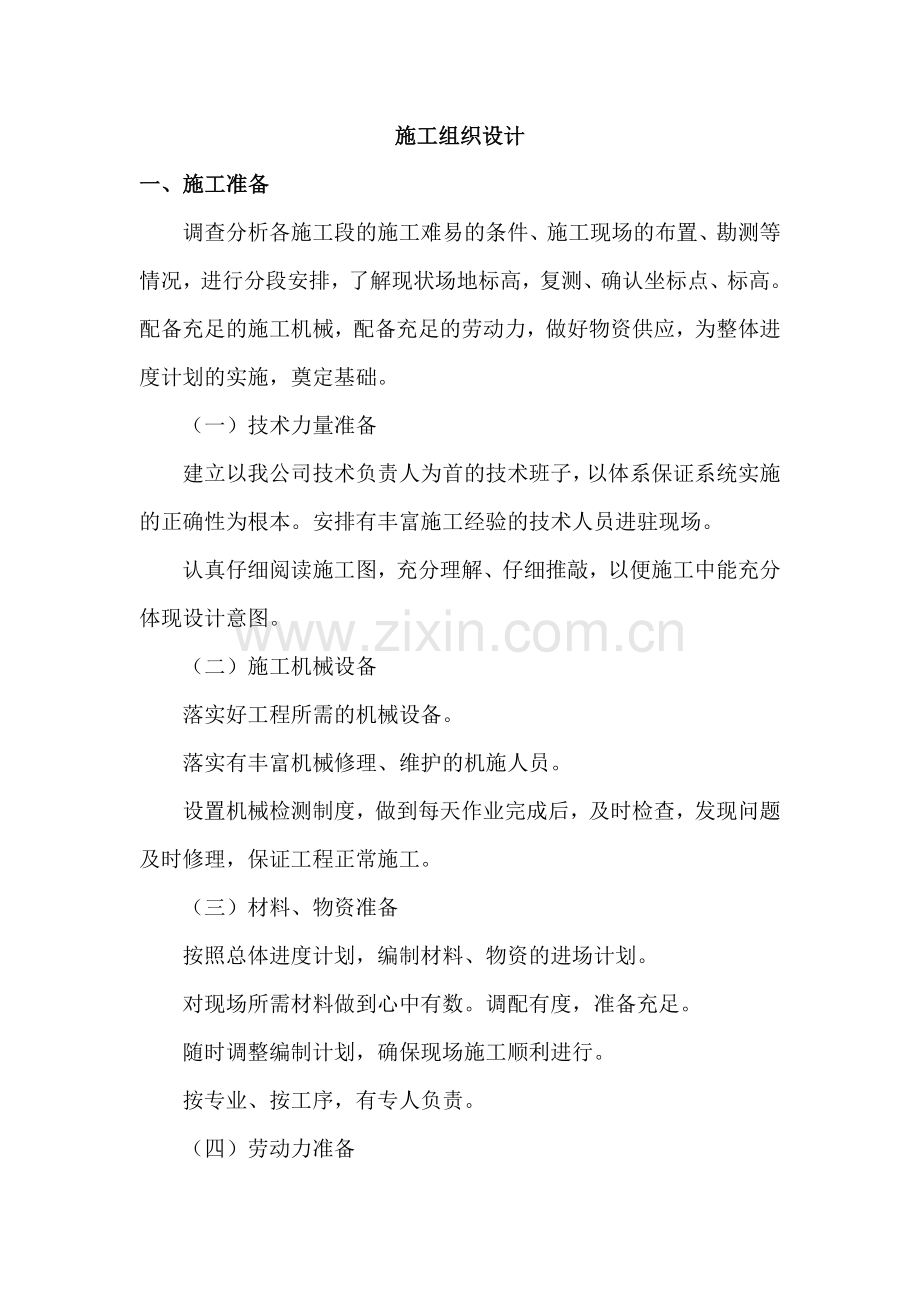 施工组织设计

一、施工准备

调查分析各施工段的施工难易的条件、施工现场的布置、勘测等情况，进行分段安排，了解现状场地标高，复测、确认坐标点、标高。配备充足的施工机械，配备充足的劳动力，做好物资供应，为整体进度计划的实施，奠定基础。

（一）技术力量准备

建立以我公司技术负责人为首的技术班子，以体系保证系统实施的正确性为根本。安排有丰富施工经验的技术人员进驻现场。

认真仔细阅读施工图，充分理解、仔细推敲，以便施工中能充分体现设计意图。

www.zixin.com.cn

（二）施工机械设备

落实好工程所需的机械设备。

落实有丰富机械修理、维护的机施人员。

设置机械检测制度，做到每天作业完成后，及时检查，发现问题及时修理，保证工程正常施工。

（三）材料、物资准备

按照总体进度计划，编制材料、物资的进场计划。

对现场所需材料做到心中有数。调配有度，准备充足。

随时调整编制计划，确保现场施工顺利进行。

按专业、按工序，有专人负责。

（四）劳动力准备